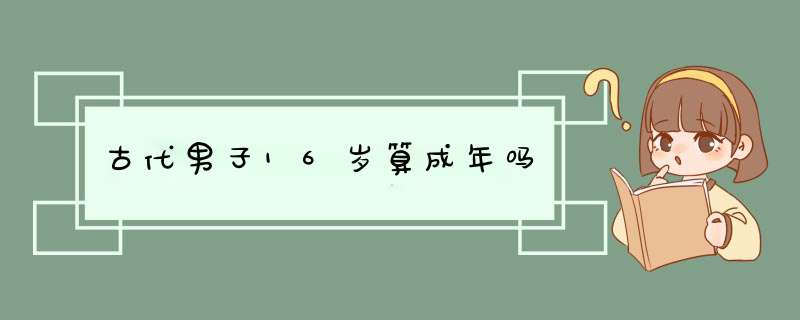 古代男子16岁算成年吗